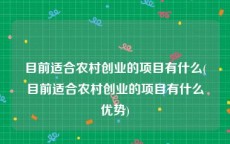 目前适合农村创业的项目有什么(目前适合农村创业的项目有什么优势)